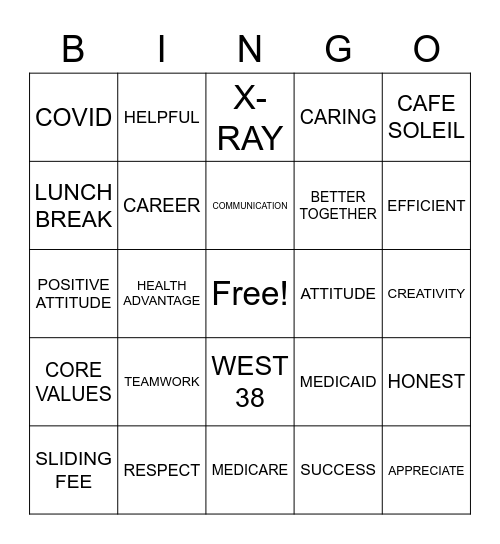 | B | I | N | G | O |
|---|---|---|---|---|
| COVID | HELPFUL | X-RAY | CARING | CAFE SOLEIL |
| LUNCH BREAK | CAREER | COMMUNICATION | BETTER TOGETHER | EFFICIENT |
| POSITIVE ATTITUDE | HEALTH ADVANTAGE | Free! | ATTITUDE | CREATIVITY |
| CORE VALUES | TEAMWORK | WEST 38 | MEDICAID | HONEST |
| SLIDING FEE | RESPECT | MEDICARE | SUCCESS | APPRECIATE |